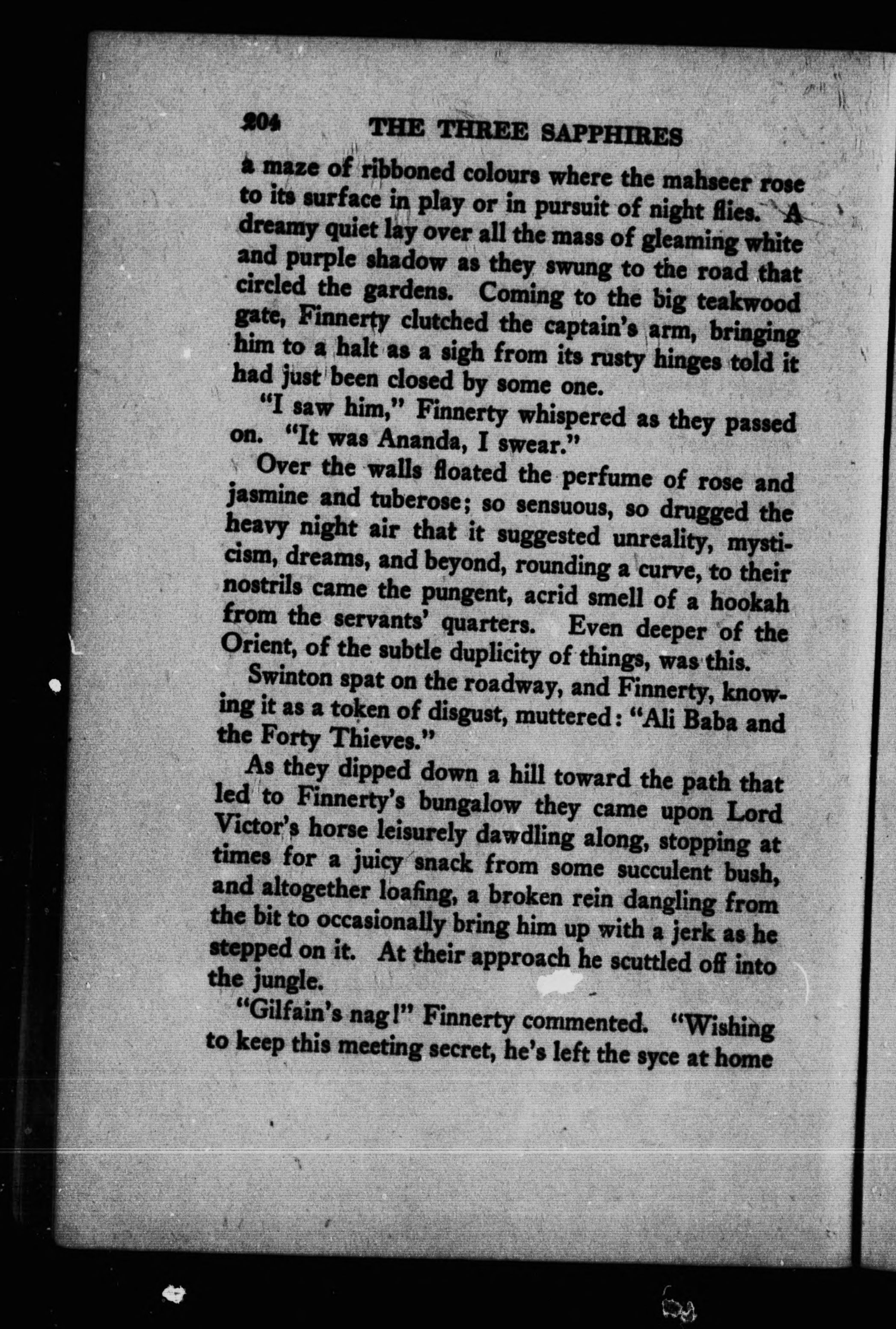 204 THE THREE SAPPHIRES

a maze of ribboned colours where the mahseer rose to its surface in play or in pursuit of night flies. A dreamy quiet lay over all the mass of gleaming white and purple shadow as they swung to the road that circled the gardens. Coming to the big teakwood gate, Finnerty clutched the captain's arm, bringing him to a halt as a sigh from its rusty hinges told it had just been closed by some one.

"I saw him," Finnerty whispered as they passed on. "It was Ananda, I swear."

Over the walls floated the perfume of rose and jasmine and tuberose; so sensuous, so drugged the heavy night air that it suggested unreality, mysticism, dreams, and beyond, rounding a curve, to their nostrils came the pungent, acrid smell of a hookah from the servants' quarters. Even deeper of the Orient, of the subtle duplicity of things, was this.

Swinton spat on the roadway, and Finnerty, knowing it as a token of disgust, muttered: "Ali Baba and the Forty Thieves."

As they dipped down a hill toward the path that led to Finnerty's bungalow they came upon Lord Victor's horse leisurely dawdling along, stopping at times for a juicy snack from some succulent bush, and altogether loafing, a broken rein dangling from the bit to occasionally bring him up with a jerk as he stepped on it. At their approach he scuttled off into the jungle.

"Gilfain's nag!" Finnerty commented. "Wishing to keep this meeting secret, he's left the syce at home